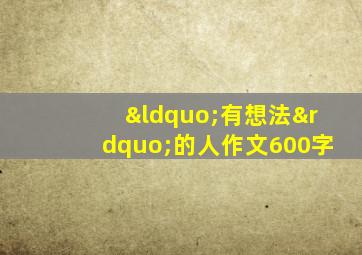 &ldquo;有想法&rdquo;的人作文600字